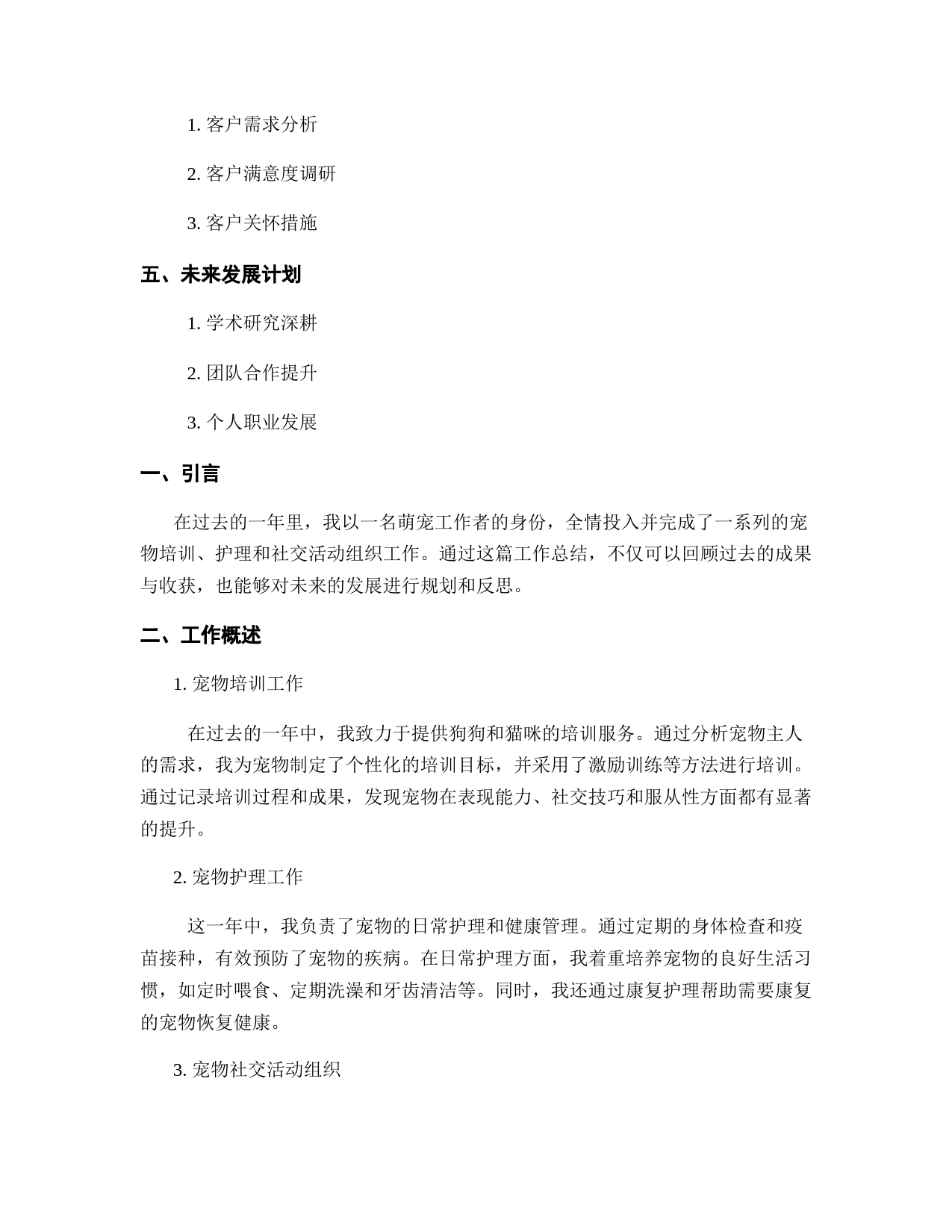 1. 客户需求分析

2. 客户满意度调研

3. 客户关怀措施

五、未来发展计划

1. 学术研究深耕

2. 团队合作提升

3. 个人职业发展

一、引言

在过去的一年里，我以一名萌宠工作者的身份，全情投入并完成了一系列的宠物培训、护理和社交活动组织工作。通过这篇工作总结，不仅可以回顾过去的成果与收获，也能够对未来的发展进行规划和反思。

二、工作概述

1. 宠物培训工作

在过去的一年中，我致力于提供狗狗和猫咪的培训服务。通过分析宠物主人的需求，我为宠物制定了个性化的培训目标，并采用了激励训练等方法进行培训。通过记录培训过程和成果，发现宠物在表现能力、社交技巧和服从性方面都有显著的提升。

2. 宠物护理工作

这一年中，我负责了宠物的日常护理和健康管理。通过定期的身体检查和疫苗接种，有效预防了宠物的疾病。在日常护理方面，我着重培养宠物的良好生活习惯，如定时喂食、定期洗澡和牙齿清洁等。同时，我还通过康复护理帮助需要康复的宠物恢复健康。

3. 宠物社交活动组织